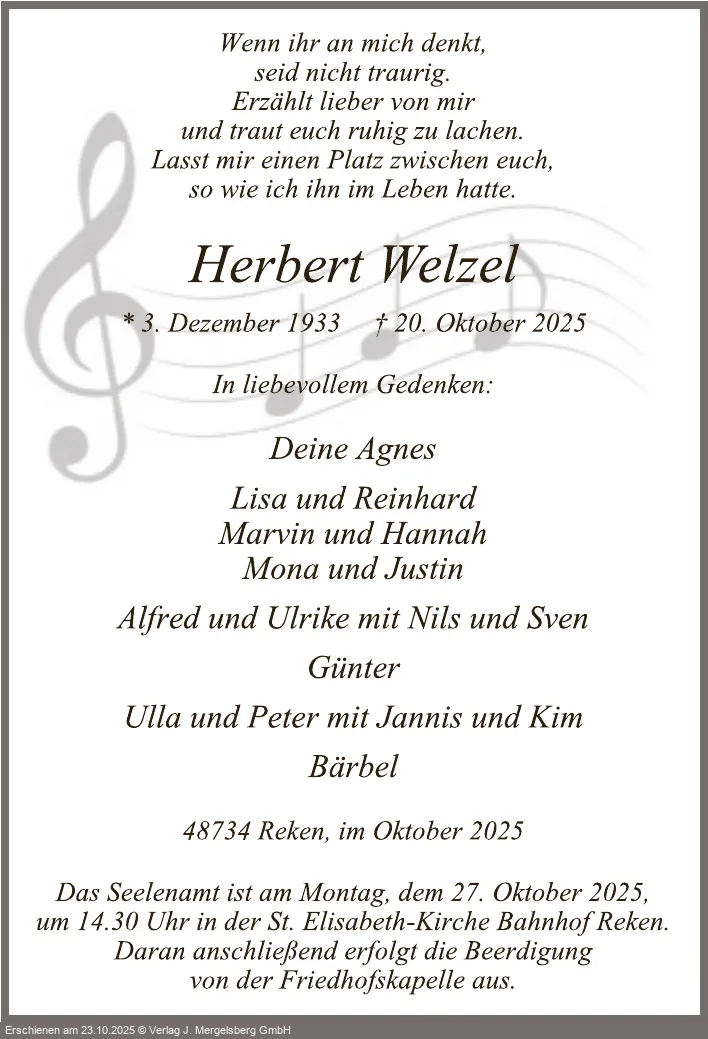 Wenn ihr an mich denkt,
seid nicht traurig.
Erzählt lieber von mir
und traut euch ruhig zu lachen.
Lasst mir einen Platz zwischen euch,
so wie ich ihn im Leben hatte.

Herbert Welzel

* 3. Dezember 1933 † 20. Oktober 2025

In liebevollem Gedenken:

Deine Agnes

Lisa und Reinhard
Marvin und Hannah
Mona und Justin

Alfred und Ulrike mit Nils und Sven

Günter

Ulla und Peter mit Jannis und Kim

Bärbel

48734 Reken, im Oktober 2025

Das Seelenamt ist am Montag, dem 27. Oktober 2025, um 14.30 Uhr in der St. Elisabeth-Kirche Bahnhof Reken. Daran anschließend erfolgt die Beerdigung von der Friedhofskapelle aus.

Erschienen am 23.10.2025 © Verlag J. Mergelsberg GmbH